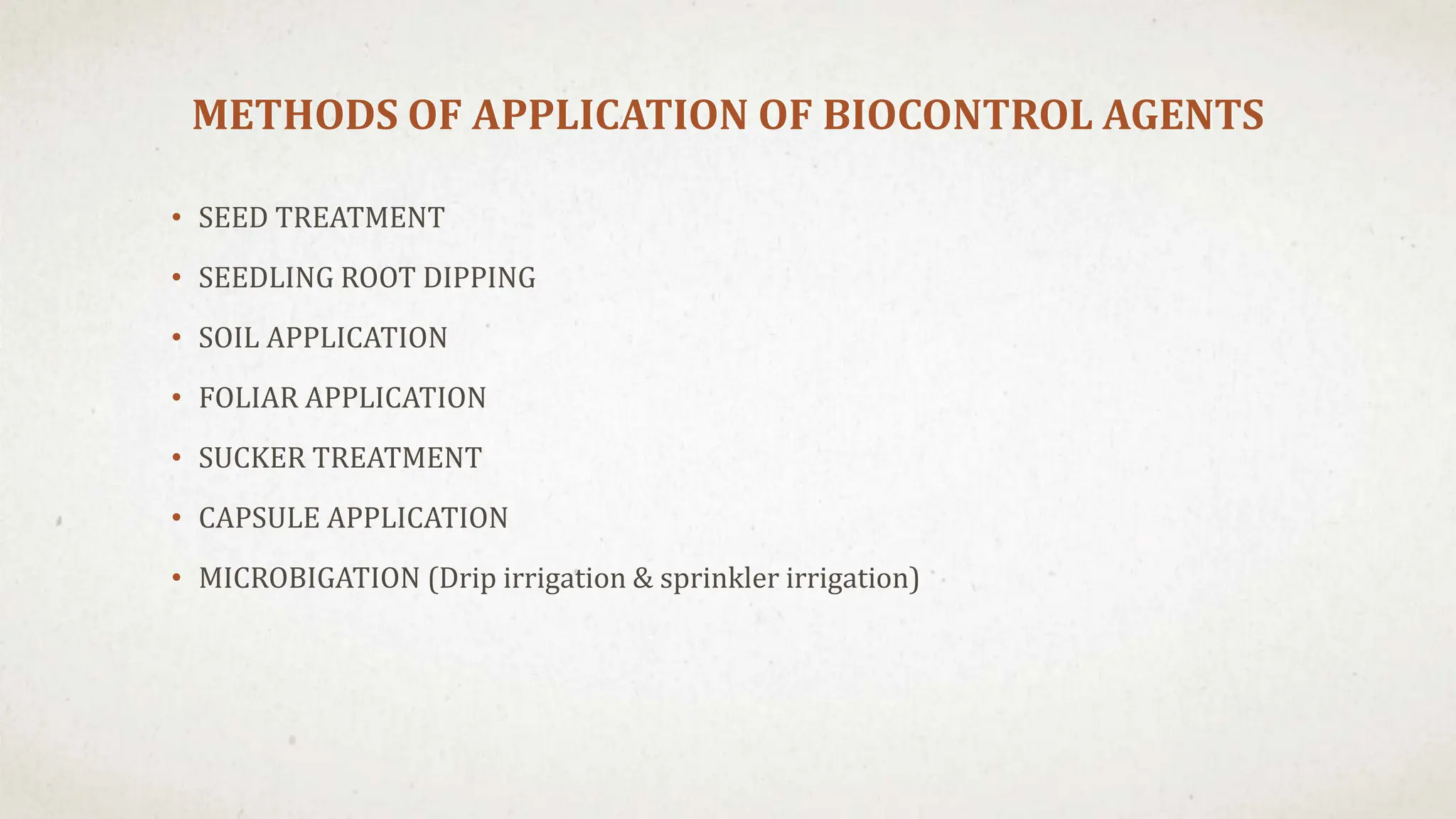 METHODS OF APPLICATION OF BIOCONTROL AGENTS

• SEED TREATMENT
• SEEDLING ROOT DIPPING
• SOIL APPLICATION
• FOLIAR APPLICATION
• SUCKER TREATMENT
• CAPSULE APPLICATION
• MICROBIGATION (Drip irrigation & sprinkler irrigation)